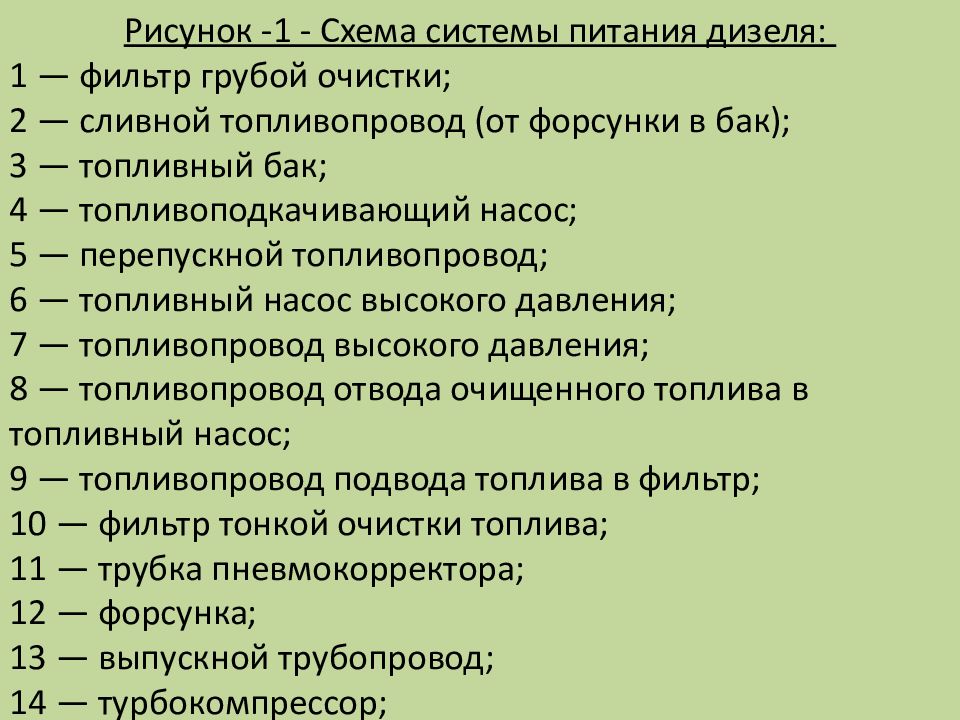 Рисунок -1 - Схема системы питания дизеля:
1 — фильтр грубой очистки;
2 — сливной топливопровод (от форсунки в бак);
3 — топливный бак;
4 — топливоподкачивающий насос;
5 — перепускной топливопровод;
6 — топливный насос высокого давления;
7 — топливопровод высокого давления;
8 — топливопровод отвода очищенного топлива в топливный насос;
9 — топливопровод подвода топлива в фильтр;
10 — фильтр тонкой очистки топлива;
11 — трубка пневмокорректора;
12 — форсунка;
13 — выпускной трубопровод;
14 — турбокомпрессор;